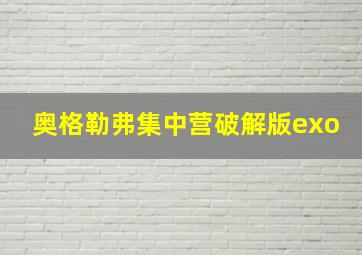 奥格勒弗集中营破解版exo